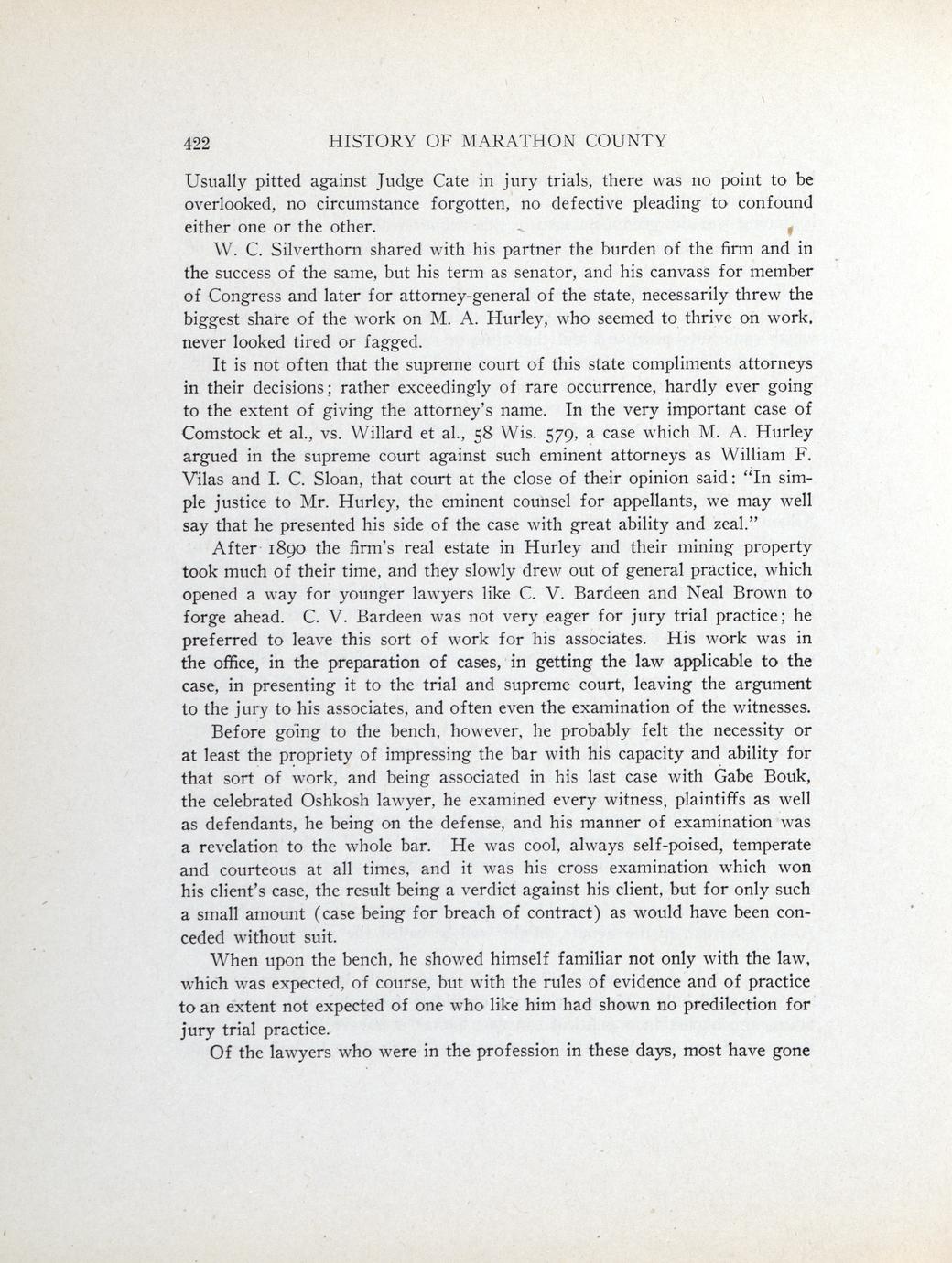 422 HISTORY OF MARATHON COUNTY

Usually pitted against Judge Cate in jury trials, there was no point to be overlooked, no circumstance forgotten, no defective pleading to confound either one or the other.

W. C. Silverthorn shared with his partner the burden of the firm and in the success of the same, but his term as senator, and his canvass for member of Congress and later for attorney-general of the state, necessarily threw the biggest share of the work on M. A. Hurley, who seemed to thrive on work, never looked tired or fagged.

It is not often that the supreme court of this state compliments attorneys in their decisions; rather exceedingly of rare occurrence, hardly ever going to the extent of giving the attorney's name. In the very important case of Comstock et al., vs. Willard et al., 58 Wis. 579, a case which M. A. Hurley argued in the supreme court against such eminent attorneys as William F. Vilas and I. C. Sloan, that court at the close of their opinion said: "In simple justice to Mr. Hurley, the eminent counsel for appellants, we may well say that he presented his side of the case with great ability and zeal."

After 1890 the firm's real estate in Hurley and their mining property took much of their time, and they slowly drew out of general practice, which opened a way for younger lawyers like C. V. Bardeen and Neal Brown to forge ahead. C. V. Bardeen was not very eager for jury trial practice; he preferred to leave this sort of work for his associates. His work was in the office, in the preparation of cases, in getting the law applicable to the case, in presenting it to the trial and supreme court, leaving the argument to the jury to his associates, and often even the examination of the witnesses.

Before going to the bench, however, he probably felt the necessity or at least the propriety of impressing the bar with his capacity and ability for that sort of work, and being associated in his last case with Gabe Bouk, the celebrated Oshkosh lawyer, he examined every witness, plaintiffs as well as defendants, he being on the defense, and his manner of examination was a revelation to the whole bar. He was cool, always self-poised, temperate and courteous at all times, and it was his cross examination which won his client's case, the result being a verdict against his client, but for only such a small amount (case being for breach of contract) as would have been conceded without suit.

When upon the bench, he showed himself familiar not only with the law, which was expected, of course, but with the rules of evidence and of practice to an extent not expected of one who like him had shown no predilection for jury trial practice.

Of the lawyers who were in the profession in these days, most have gone